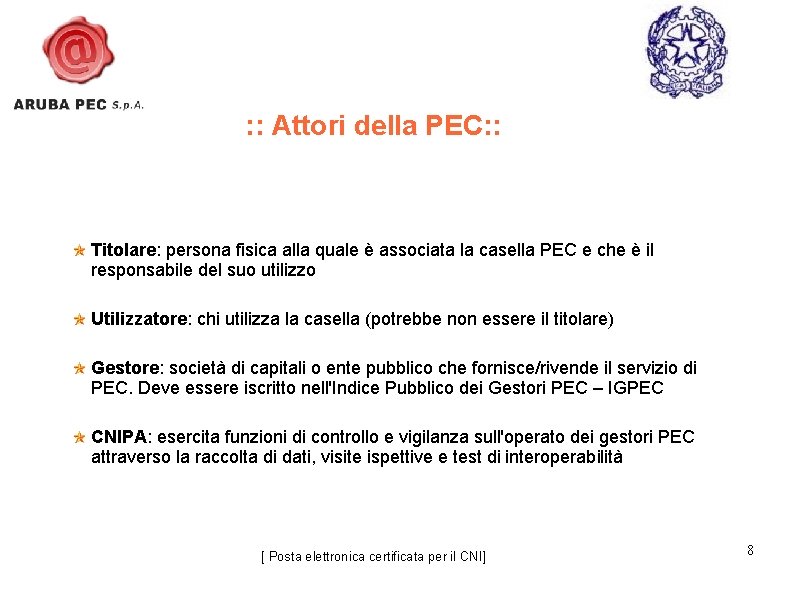 @

ARUBA PEC S.p.A.

:: Attori della PEC::

Titolare: persona fisica alla quale è associata la casella PEC e che è il responsabile del suo utilizzo

Utilizzatore: chi utilizza la casella (potrebbe non essere il titolare)

Gestore: società di capitali o ente pubblico che fornisce/rivende il servizio di PEC. Deve essere iscritto nell'Indice Pubblico dei Gestori PEC – IGPEC

CNIPA: esercita funzioni di controllo e vigilanza sull'operato dei gestori PEC attraverso la raccolta di dati, visite ispettive e test di interoperabilità

[ Posta elettronica certificata per il CNI]

8